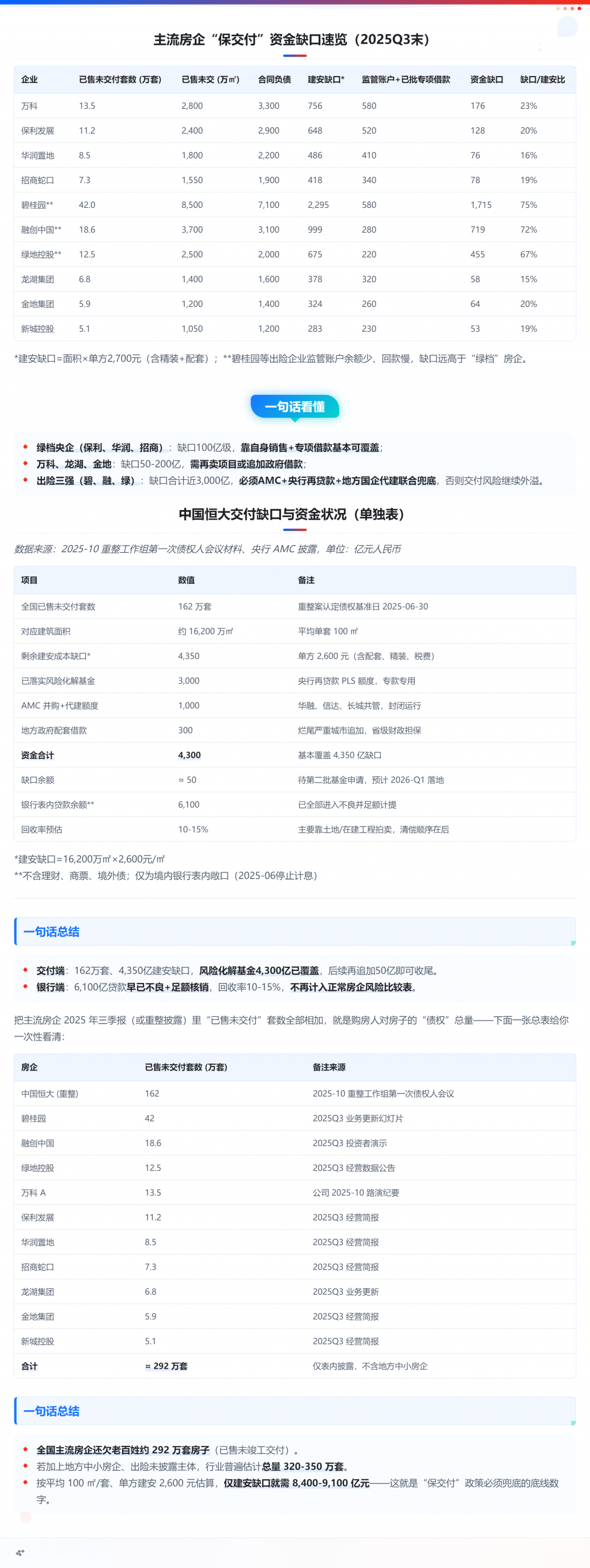 主流房企“保交付”资金缺口速览（2025Q3末）

| 企业 | 已售未交付套数 (万套) | 已售未交 (万㎡) | 合同负债 | 建安缺口* | 监管账户+已批专项借款 | 资金缺口 | 缺口/建安比 |
|---|---|---|---|---|---|---|---|
| 万科 | 13.5 | 2,800 | 3,300 | 756 | 580 | 176 | 23% |
| 保利发展 | 11.2 | 2,400 | 2,900 | 648 | 520 | 128 | 20% |
| 华润置地 | 8.5 | 1,800 | 2,200 | 486 | 410 | 76 | 16% |
| 招商蛇口 | 7.3 | 1,550 | 1,900 | 418 | 340 | 78 | 19% |
| 碧桂园** | 42.0 | 8,500 | 7,100 | 2,295 | 580 | 1,715 | 75% |
| 融创中国** | 18.6 | 3,700 | 3,100 | 999 | 280 | 719 | 72% |
| 绿地控股** | 12.5 | 2,500 | 2,000 | 675 | 220 | 455 | 67% |
| 龙湖集团 | 6.8 | 1,400 | 1,600 | 378 | 320 | 58 | 15% |
| 金地集团 | 5.9 | 1,200 | 1,400 | 324 | 260 | 64 | 20% |
| 新城控股 | 5.1 | 1,050 | 1,200 | 283 | 230 | 53 | 19% |

*建安缺口=面积×单方2,700元（含精装+配套）；**碧桂园等出险企业监管账户余额少、回款慢，缺口远高于“绿档”房企。

一句话看懂

绿档央企（保利、华润、招商）：缺口100亿级，靠自身销售+专项借款基本可覆盖；
万科、龙湖、金地：缺口50-200亿，需再卖项目或追加政府借款；
出险三强（碧、融、绿）：缺口合计近3,000亿，必须AMC+央行再贷款+地方国企代建联合兜底，否则交付风险继续外溢。

中国恒大交付缺口与资金状况（单独表）

数据来源：2025-10 重整工作组第一次债权人会议材料、央行 AMC 披露，单位：亿元人民币

| 项目 | 数值 | 备注 |
|---|---|---|
| 全国已售未交付套数 | 162 万套 | 重整案认定债权基准日 2025-06-30 |
| 对应建筑面积 | 约 16,200 万㎡ | 平均单套 100 ㎡ |
| 剩余建安成本缺口* | 4,350 | 单方 2,600 元（含配套、精装、税费） |
| 已落实风险化解基金 | 3,000 | 央行再贷款 PLS 额度，专款专用 |
| AMC 并购+代建额度 | 1,000 | 华融、信达、长城共管，封闭运行 |
| 地方政府配套借款 | 300 | 烂尾严重城市追加，省级财政担保 |
| 资金合计 | 4,300 | 基本覆盖 4,350 亿缺口 |
| 缺口余额 | ≈ 50 | 待第二批基金申请，预计 2026-Q1 落地 |
| 银行表内贷款余额** | 6,100 | 已全部进入不良并足额计提 |
| 回收率预估 | 10-15% | 主要靠土地/在建工程拍卖，清偿顺序在后 |

*建安缺口=16,200万㎡×2,600元/㎡
**不含理财、商票、境外债；仅为境内银行表内敞口（2025-06停止计息）

一句话总结

交付端：162万套、4,350亿建安缺口，风险化解基金4,300亿已覆盖，后续再追加50亿即可收尾。
银行端：6,100亿贷款早已不良+足额核销，回收率10-15%，不再计入正常房企风险比较表。

把主流房企 2025 年三季报（或重整披露）里“已售未交付”套数全部相加，就是购房人对房子的“债权”总量——下面一张总表给你一次性看清：

| 房企 | 已售未交付套数 (万套) | 备注来源 |
|---|---|---|
| 中国恒大 (重整) | 162 | 2025-10 重整工作组第一次债权人会议 |
| 碧桂园 | 42 | 2025Q3 业务更新幻灯片 |
| 融创中国 | 18.6 | 2025Q3 投资者演示 |
| 绿地控股 | 12.5 | 2025Q3 经营数据公告 |
| 万科 A | 13.5 | 公司 2025-10 路演纪要 |
| 保利发展 | 11.2 | 2025Q3 经营简报 |
| 华润置地 | 8.5 | 2025Q3 经营简报 |
| 招商蛇口 | 7.3 | 2025Q3 经营简报 |
| 龙湖集团 | 6.8 | 2025Q3 业务更新 |
| 金地集团 | 5.9 | 2025Q3 经营简报 |
| 新城控股 | 5.1 | 2025Q3 经营简报 |
| 合计 | ≈ 292 万套 | 仅表内披露，不含地方中小房企 |

一句话总结

全国主流房企还欠老百姓约 292 万套房子（已售未竣工交付）。
若加上地方中小房企、出险未披露主体，行业普遍估计总量 320-350 万套。
按平均 100 ㎡/套、单方建安 2,600 元估算，仅建安缺口就需 8,400-9,100 亿元——这就是“保交付”政策必须兜底的底线数字。